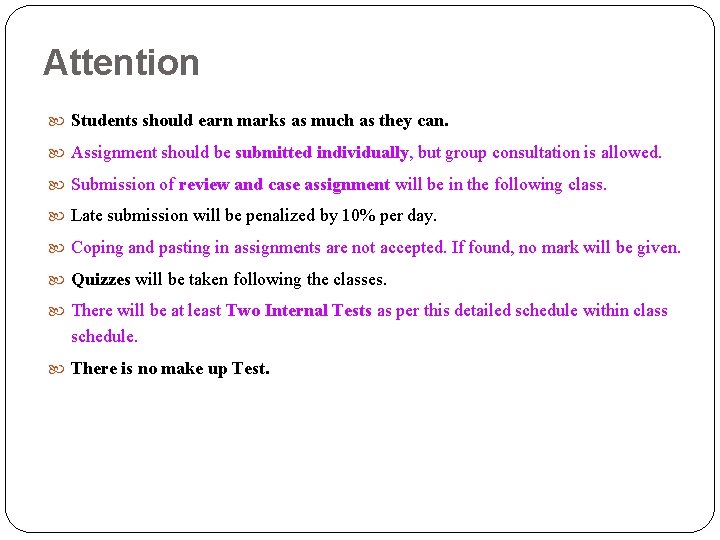 Attention

Students should earn marks as much as they can.

Assignment should be submitted individually, but group consultation is allowed.

Submission of review and case assignment will be in the following class.

Late submission will be penalized by 10% per day.

Coping and pasting in assignments are not accepted. If found, no mark will be given.

Quizzes will be taken following the classes.

There will be at least Two Internal Tests as per this detailed schedule within class schedule.

There is no make up Test.